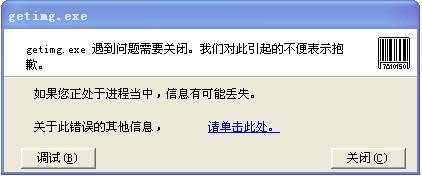 getimg.exe

getimg.exe 遇到问题需要关闭。我们对此引起的不便表示抱歉。

7010150

如果您正处于进程当中，信息有可能丢失。

关于此错误的其他信息， 请单击此处。

调试(B)

关闭(C)